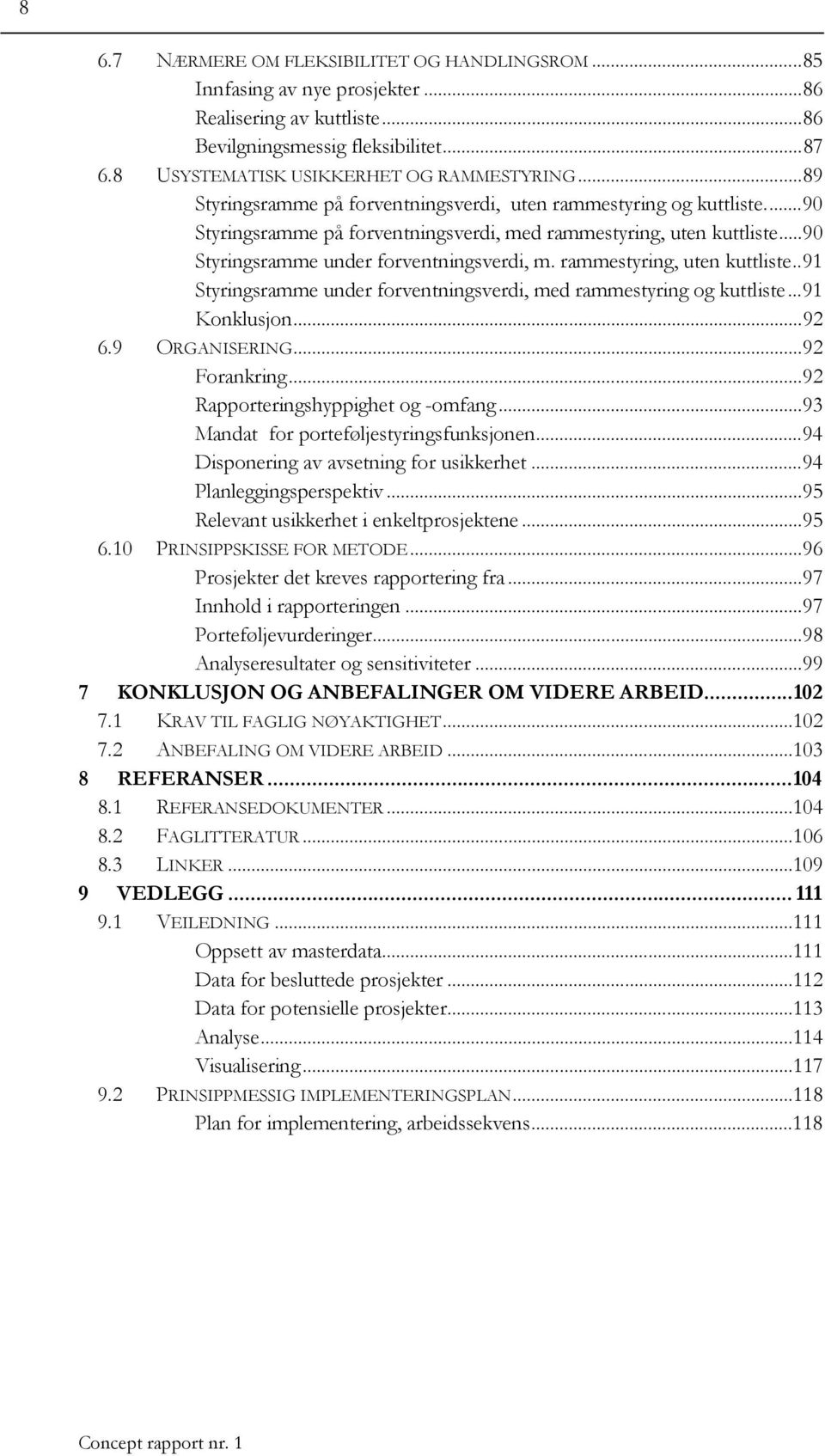 8

6.7 NÆRMERE OM FLEKSIBILITET OG HANDLINGSROM ...85
Innfasing av nye prosjekter ...86
Realisering av kuttliste ...86
Bevilgningsmessig fleksibilitet ...87
6.8 USYSTEMATISK USIKKERHET OG RAMMESTYRING ...89
Styringsramme på forventningsverdi, uten rammestyring og kuttliste. ...90
Styringsramme på forventningsverdi, med rammestyring, uten kuttliste ...90
Styringsramme under forventningsverdi, m. rammestyring, uten kuttliste ..91
Styringsramme under forventningsverdi, med rammestyring og kuttliste ...91
Konklusjon ...92
6.9 ORGANISERING ...92
Forankring ...92
Rapporteringshyppighet og -omfang ...93
Mandat for porteføljestyringsfunksjonen ...94
Disponering av avsetning for usikkerhet ...94
Planleggingsperspektiv ...95
Relevant usikkerhet i enkeltprosjektene ...95
6.10 PRINSIPPSKISSE FOR METODE ...96
Prosjekter det kreves rapportering fra ...97
Innhold i rapporteringen ...97
Porteføljevurderinger ...98
Analyseresultater og sensitiviteter ...99
7 KONKLUSJON OG ANBEFALINGER OM VIDERE ARBEID ...102
7.1 KRAV TIL FAGLIG NØYAKTIGHET ...102
7.2 ANBEFALING OM VIDERE ARBEID ...103
8 REFERANSER ...104
8.1 REFERANSEDOKUMENTER ...104
8.2 FAGLITTERATUR ...106
8.3 LINKER ...109
9 VEDLEGG ... 111
9.1 VEILEDNING ...111
Oppsett av masterdata ...111
Data for besluttede prosjekter ...112
Data for potensielle prosjekter ...113
Analyse ...114
Visualisering ...117
9.2 PRINSIPPMESSIG IMPLEMENTERINGSPLAN ...118
Plan for implementering, arbeidssekvens ...118

Concept rapport nr. 1